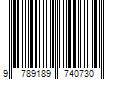 9 789189 740730